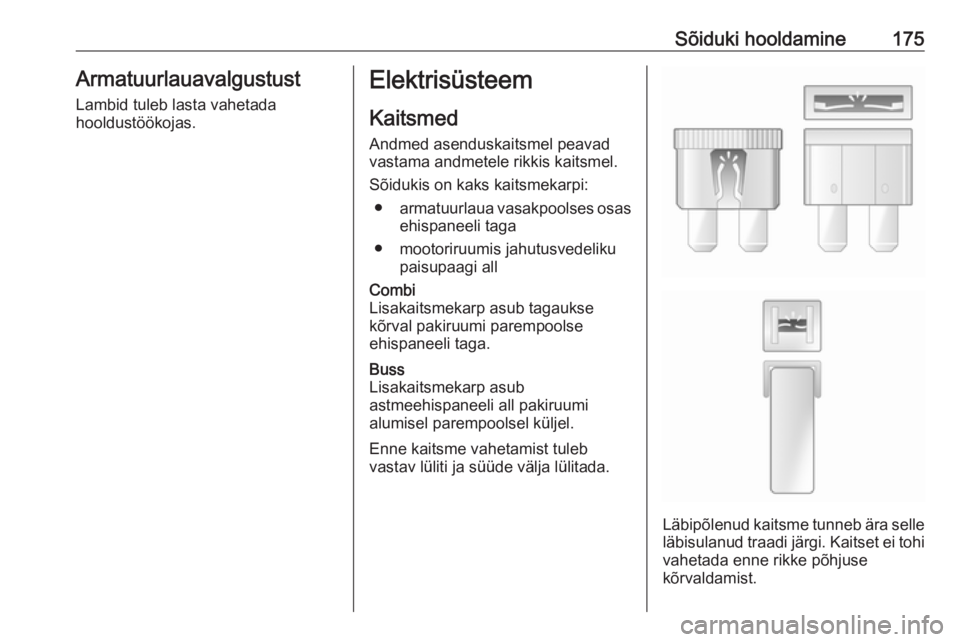 Sõiduki hooldamine 175

Armatuurlauavalgustust

Lambid tuleb lasta vahetada hooldustöökojas.

Elektrisüsteem

Kaitsmed

Andmed asenduskaitsmel peavad vastama andmetele rikkis kaitsmel.

Sõidukis on kaks kaitsmekarpi:

● armatuurlaua vasakpoolses osas ehispaneeli taga

● mootoriruumis jahutusvedeliku paisupaagi all

Combi
Lisakaitsmekarp asub tagaukse kõrval pakiruumi parempoolse ehispaneeli taga.

Buss
Lisakaitsmekarp asub astmeehispaneeli all pakiruumi alumisel parempoolsel küljel.

Enne kaitsme vahetamist tuleb vastav lüliti ja süüde välja lülitada.

Läbipõlenud kaitsme tunneb ära selle läbisulanud traadi järgi. Kaitset ei tohi vahetada enne rikke põhjuse kõrvaldamist.

carmanualsonline.info